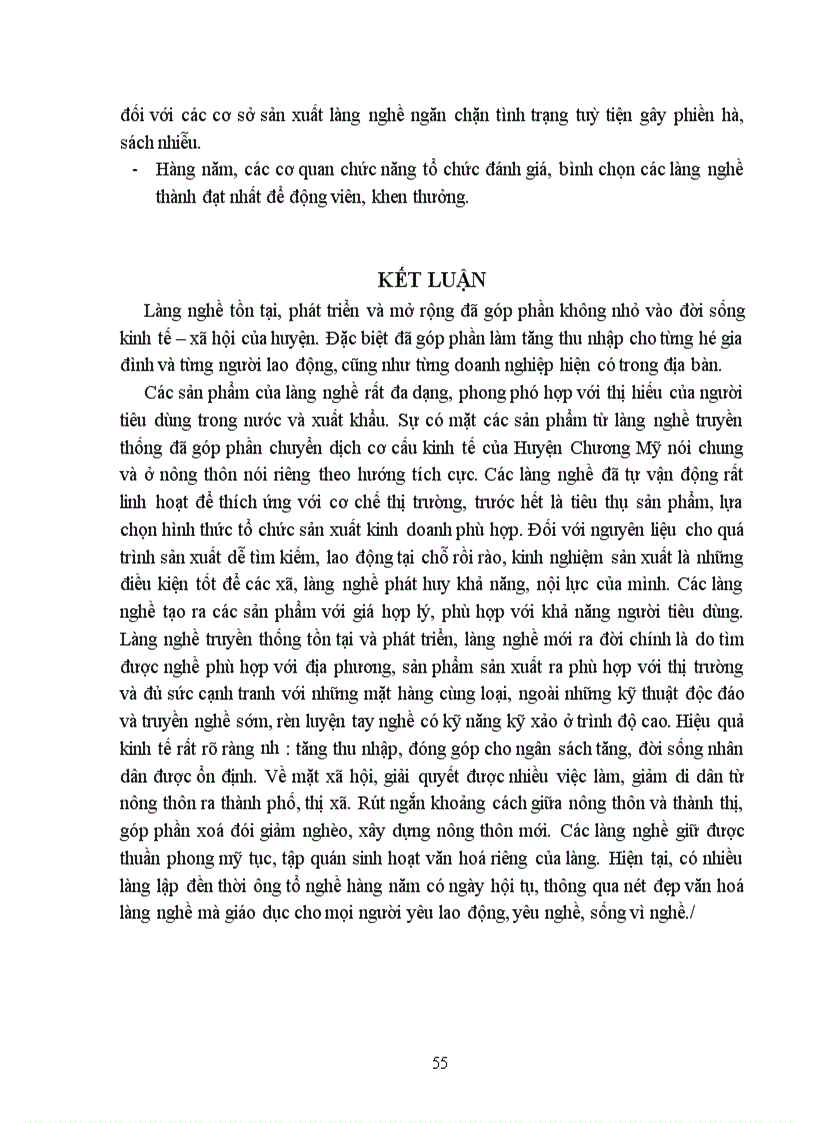 đối với các cơ sở sản xuất làng nghề ngăn chặn tình trạng tuỳ tiện gây phiền hà, sách nhiễu.

- Hàng năm, các cơ quan chức năng tổ chức đánh giá, bình chọn các làng nghề thành đạt nhất để động viên, khen thưởng.

KẾT LUẬN

Làng nghề tồn tại, phát triển và mở rộng đã góp phần không nhỏ vào đời sống kinh tế – xã hội của huyện. Đặc biệt đã góp phần làm tăng thu nhập cho từng hé gia đình và từng người lao động, cũng như từng doanh nghiệp hiện có trong địa bàn.

Các sản phẩm của làng nghề rất đa dạng, phong phó hợp với thị hiếu của người tiêu dùng trong nước và xuất khẩu. Sự có mặt các sản phẩm từ làng nghề truyền thống đã góp phần chuyển dịch cơ cấu kinh tế của Huyện Chương Mỹ nói chung và ở nông thôn nói riêng theo hướng tích cực. Các làng nghề đã tự vận động rất linh hoạt để thích ứng với cơ chế thị trường, trước hết là tiêu thụ sản phẩm, lựa chọn hình thức tổ chức sản xuất kinh doanh phù hợp. Đối với nguyên liệu cho quá trình sản xuất dễ tìm kiếm, lao động tại chỗ rồi rào, kinh nghiệm sản xuất là những điều kiện tốt để các xã, làng nghề phát huy khả năng, nội lực của mình. Các làng nghề tạo ra các sản phẩm với giá hợp lý, phù hợp với khả năng người tiêu dùng. Làng nghề truyền thống tồn tại và phát triển, làng nghề mới ra đời chính là do tìm được nghề phù hợp với địa phương, sản phẩm sản xuất ra phù hợp với thị trường và đủ sức cạnh tranh với những mặt hàng cùng loại, ngoài những kỹ thuật độc đáo và truyền nghề sớm, rèn luyện tay nghề có kỹ năng kỹ xảo ở trình độ cao. Hiệu quả kinh tế rất rõ ràng nh : tăng thu nhập, đóng góp cho ngân sách tăng, đời sống nhân dân được ổn định. Về mặt xã hội, giải quyết được nhiều việc làm, giảm di dân từ nông thôn ra thành phố, thị xã. Rút ngắn khoảng cách giữa nông thôn và thành thị, góp phần xoá đói giảm nghèo, xây dựng nông thôn mới. Các làng nghề giữ được thuần phong mỹ tục, tập quán sinh hoạt văn hoá riêng của làng. Hiện tại, có nhiều làng lập đền thời ông tổ nghề hàng năm có ngày hội tụ, thông qua nét đẹp văn hoá làng nghề mà giáo dục cho mọi người yêu lao động, yêu nghề, sống vì nghề./

55